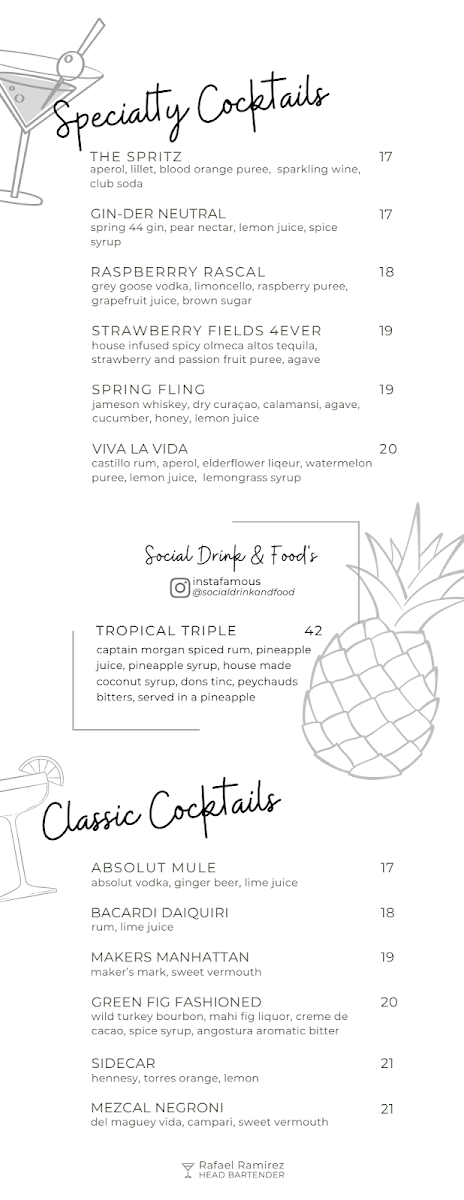 Specialty Cocktails

THE SPRITZ 17
aperol, lillet, blood orange puree, sparkling wine, club soda

GIN-DER NEUTRAL 17
spring 44 gin, pear nectar, lemon juice, spice syrup

RASPBERRRY RASCAL 18
grey goose vodka, limoncello, raspberry puree, grapefruit juice, brown sugar

STRAWBERRY FIELDS 4EVER 19
house infused spicy olmeca altos tequila, strawberry and passion fruit puree, agave

SPRING FLING 19
jameson whiskey, dry curaçao, calamansi, agave, cucumber, honey, lemon juice

VIVA LA VIDA 20
castillo rum, aperol, elderflower liqeur, watermelon puree, lemon juice, lemongrass syrup

Social Drink & Food's

instafamous
@socialdrinkandfood

TROPICAL TRIPLE 42
captain morgan spiced rum, pineapple juice, pineapple syrup, house made coconut syrup, dons tinc, peychauds bitters, served in a pineapple

Classic Cocktails

ABSOLUT MULE 17
absolut vodka, ginger beer, lime juice

BACARDI DAIQUIRI 18
rum, lime juice

MAKERS MANHATTAN 19
maker's mark, sweet vermouth

GREEN FIG FASHIONED 20
wild turkey bourbon, mahi fig liquor, creme de cacao, spice syrup, angostura aromatic bitter

SIDECAR 21
hennesy, torres orange, lemon

MEZCAL NEGRONI 21
del maguey vida, campari, sweet vermouth

Rafael Ramirez
HEAD BARTENDER